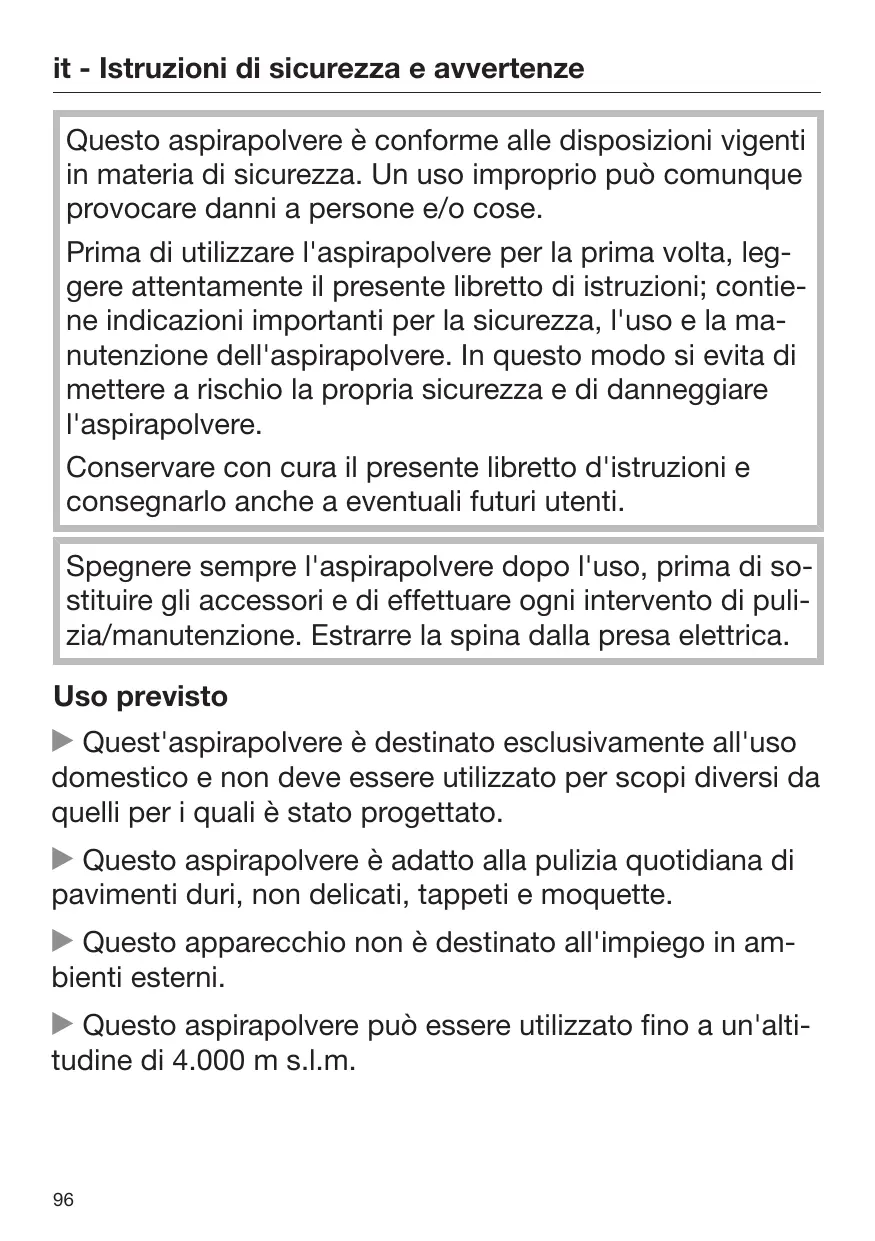 it - Istruzioni di sicurezza e avvertenze

Questo aspirapolvere è conforme alle disposizioni vigenti in materia di sicurezza. Un uso improprio può comunque provocare danni a persone e/o cose.

Prima di utilizzare l'aspirapolvere per la prima volta, leggere attentamente il presente libretto di istruzioni; contiene indicazioni importanti per la sicurezza, l'uso e la manutenzione dell'aspirapolvere. In questo modo si evita di mettere a rischio la propria sicurezza e di danneggiare l'aspirapolvere.

Conservare con cura il presente libretto d'istruzioni e consegnarlo anche a eventuali futuri utenti.

Spegnere sempre l'aspirapolvere dopo l'uso, prima di sostituire gli accessori e di effettuare ogni intervento di pulizia/manutenzione. Estrarre la spina dalla presa elettrica.

Uso previsto

▶ Quest'aspirapolvere è destinato esclusivamente all'uso domestico e non deve essere utilizzato per scopi diversi da quelli per i quali è stato progettato.

▶ Questo aspirapolvere è adatto alla pulizia quotidiana di pavimenti duri, non delicati, tappeti e moquette.

▶ Questo apparecchio non è destinato all'impiego in ambienti esterni.

▶ Questo aspirapolvere può essere utilizzato fino a un'altitudine di 4.000 m s.l.m.

96